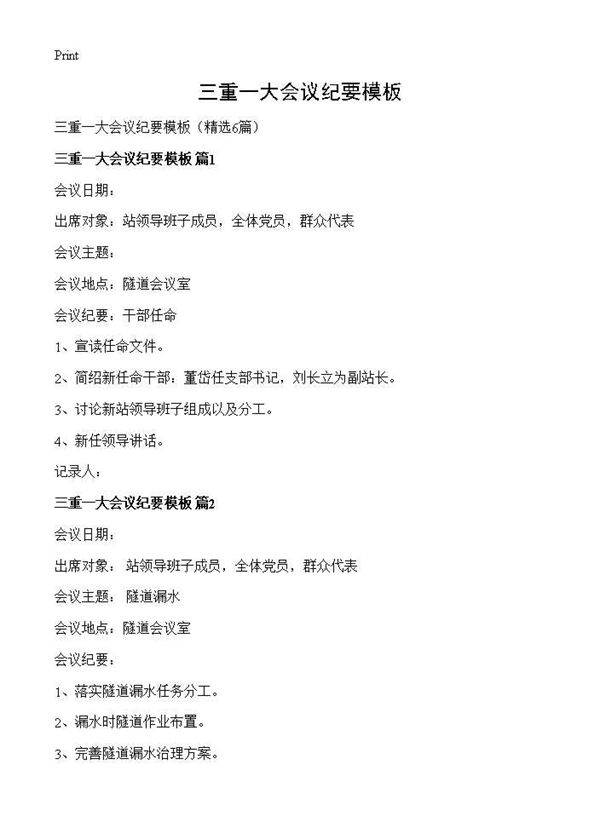 Print

三重一大会议纪要模板

三重一大会议纪要模板（精选6篇）

三重一大会议纪要模板 篇1

会议日期：

出席对象：站领导班子成员，全体党员，群众代表

会议主题：

会议地点：隧道会议室

会议纪要：干部任命

1、宣读任命文件。

2、简绍新任命干部：董岱任支部书记，刘长立为副站长。

3、讨论新站领导班子组成以及分工。

4、新任领导讲话。

记录人：

三重一大会议纪要模板 篇2

会议日期：

出席对象： 站领导班子成员，全体党员，群众代表

会议主题： 隧道漏水

会议地点：隧道会议室

会议纪要：

1、落实隧道漏水任务分工。

2、漏水时隧道作业布置。

3、完善隧道漏水治理方案。